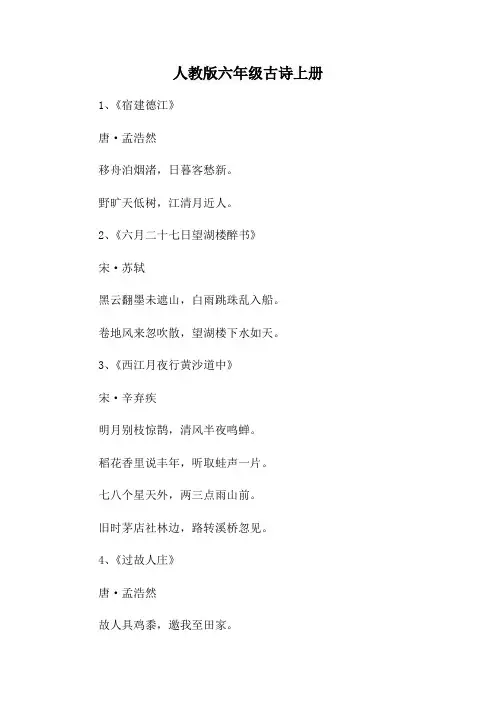 人教版六年级古诗上册

1、《宿建德江》

唐·孟浩然

移舟泊烟渚，日暮客愁新。

野旷天低树，江清月近人。

2、《六月二十七日望湖楼醉书》

宋·苏轼

黑云翻墨未遮山，白雨跳珠乱入船。

卷地风来忽吹散，望湖楼下水如天。

3、《西江月夜行黄沙道中》

宋·辛弃疾

明月别枝惊鹊，清风半夜鸣蝉。

稻花香里说丰年，听取蛙声一片。

七八个星天外，两三点雨山前。

旧时茅店社林边，路转溪桥忽见。

4、《过故人庄》

唐·孟浩然

故人具鸡黍，邀我至田家。